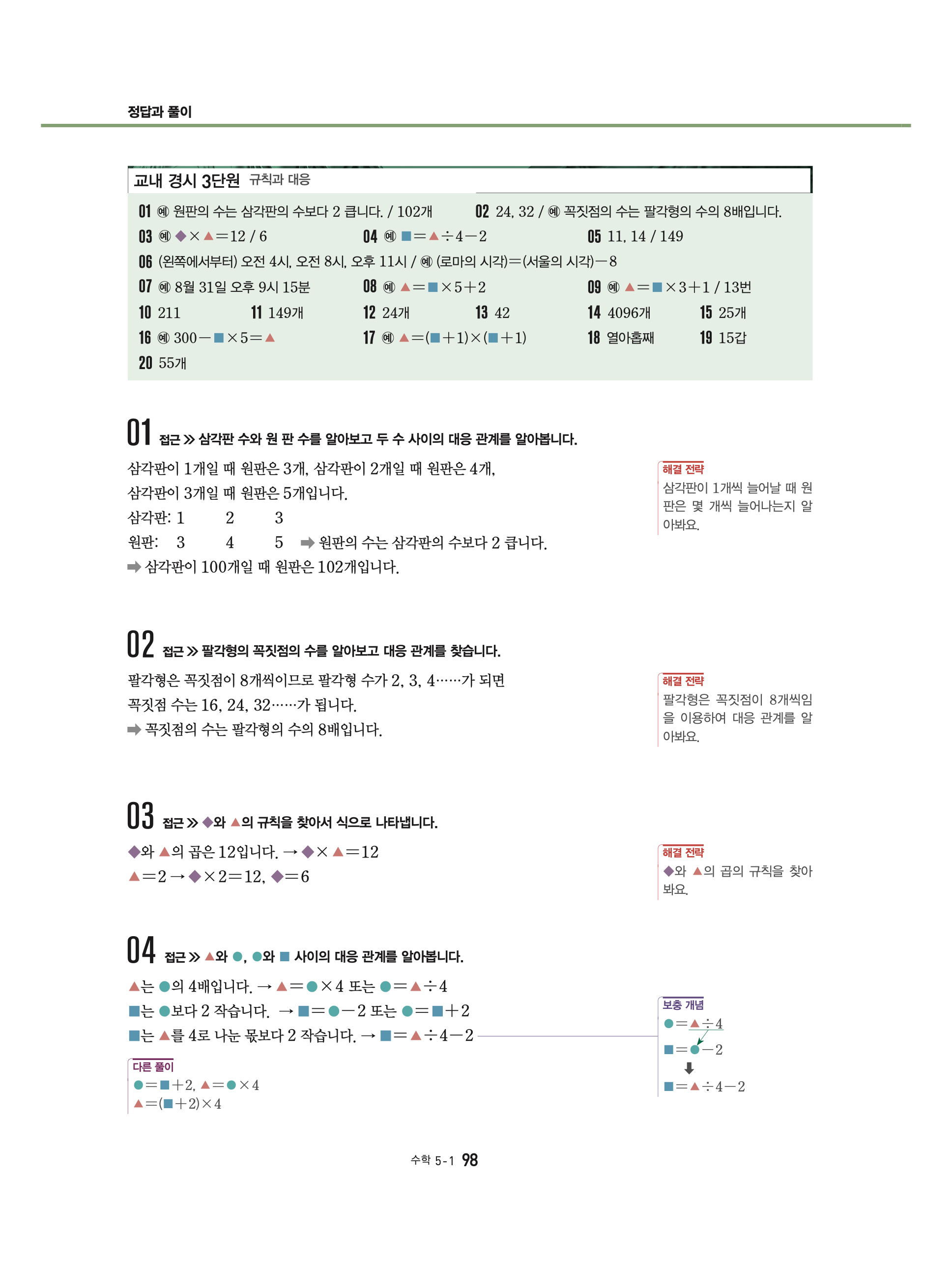 정답과 풀이

교내 경시 3단원 규칙과 대응

01 ㉠ 원판의 수는 삼각판의 수보다 2 큽니다. / 102개
02 24, 32 / ㉠ 꼭짓점의 수는 팔각형의 수의 8배입니다.
03 ㉠ ◆×▲=12 / 6
04 ㉠ ■=▲÷4−2
05 11, 14 / 149
06 (왼쪽에서부터) 오전 4시, 오전 8시, 오후 11시 / ㉠ (로마의 시각)=(서울의 시각)−8
07 ㉠ 8월 31일 오후 9시 15분
08 ㉠ ▲=■×5+2
09 ㉠ ▲=■×3+1 / 13번
10 211
11 149개
12 24개
13 42
14 4096개
15 25개
16 ㉠ 300−■×5=▲
17 ㉠ ▲=(■+1)×(■+1)
18 열아홉째
19 15갑
20 55개

01 접근 ≫ 삼각판 수와 원 판 수를 알아보고 두 수 사이의 대응 관계를 알아봅니다.

삼각판이 1개일 때 원판은 3개, 삼각판이 2개일 때 원판은 4개, 삼각판이 3개일 때 원판은 5개입니다.
삼각판: 1 2 3
원판: 3 4 5 ➡ 원판의 수는 삼각판의 수보다 2 큽니다.
➡ 삼각판이 100개일 때 원판은 102개입니다.

해결 전략
삼각판이 1개씩 늘어날 때 원판은 몇 개씩 늘어나는지 알아봐요.

02 접근 ≫ 팔각형의 꼭짓점의 수를 알아보고 대응 관계를 찾습니다.

팔각형은 꼭짓점이 8개씩이므로 팔각형 수가 2, 3, 4……가 되면 꼭짓점 수는 16, 24, 32……가 됩니다.
➡ 꼭짓점의 수는 팔각형의 수의 8배입니다.

해결 전략
팔각형은 꼭짓점이 8개씩임을 이용하여 대응 관계를 알아봐요.

03 접근 ≫ ◆와 ▲의 규칙을 찾아서 식으로 나타냅니다.

◆와 ▲의 곱은 12입니다. → ◆×▲=12
▲=2 → ◆×2=12, ◆=6

해결 전략
◆와 ▲의 곱의 규칙을 찾아봐요.

04 접근 ≫ ▲와 ●, ●와 ■ 사이의 대응 관계를 알아봅니다.

▲는 ●의 4배입니다. → ▲=●×4 또는 ●=▲÷4
■는 ●보다 2 작습니다. → ■=●−2 또는 ●=■+2
■는 ▲를 4로 나눈 몫보다 2 작습니다. → ■=▲÷4−2

다른 풀이
●=■+2, ▲=●×4
▲=(■+2)×4

보충 개념
●=▲÷4
■=●−2
⬇
■=▲÷4−2

수학 5-1 98